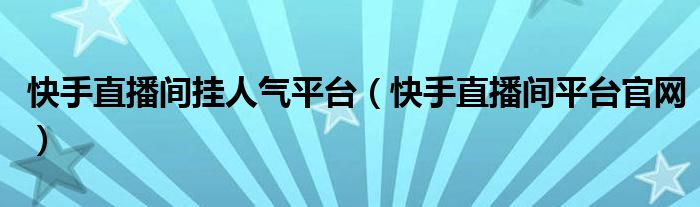 快手直播间挂人气平台（快手直播间平台官网）